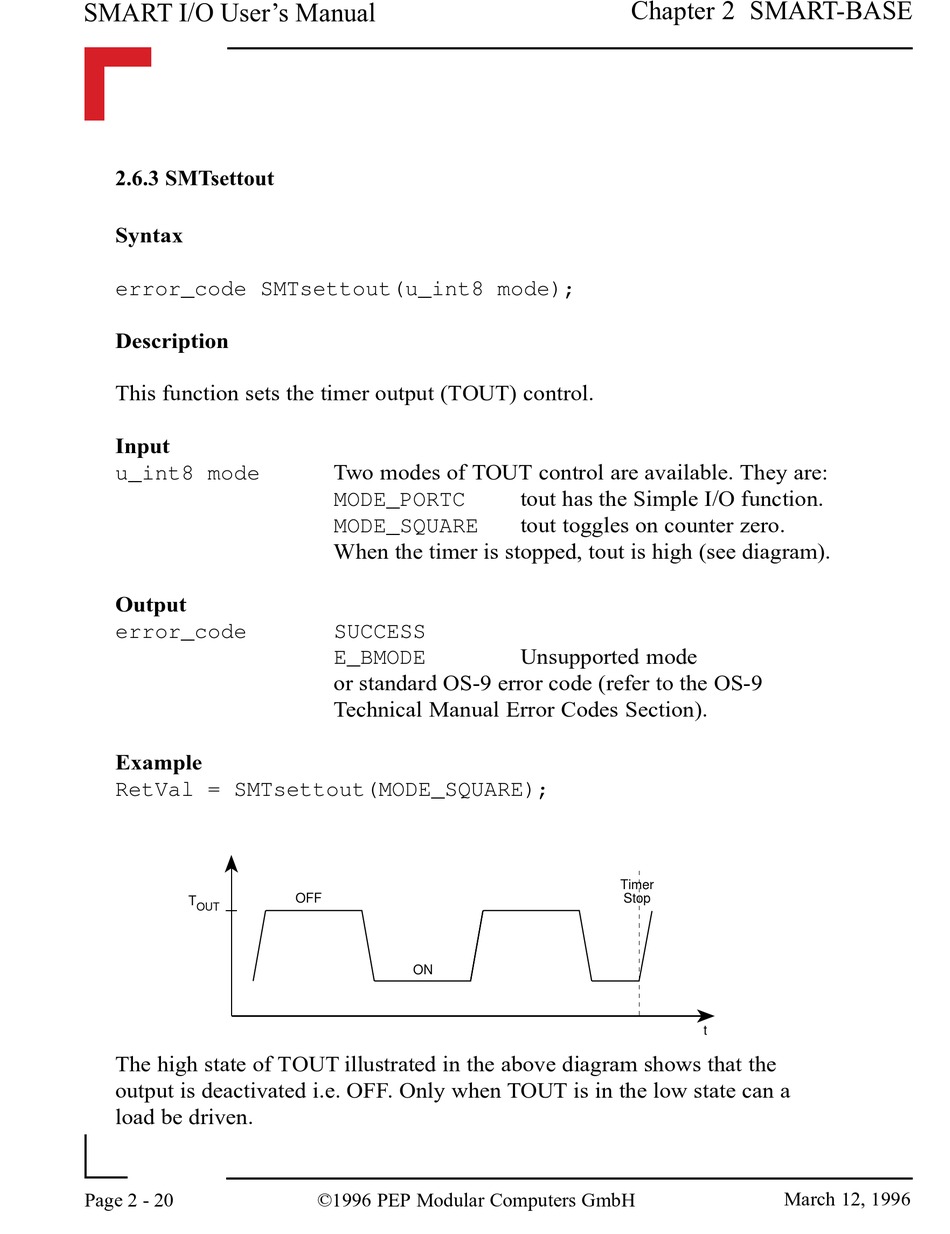 SMART I/O User's Manual

Chapter 2 SMART-BASE

2.6.3 SMTsettout

Syntax

error_code SMTsettout(u_int8 mode);

Description

This function sets the timer output (TOUT) control.

Input

u_int8 mode Two modes of TOUT control are available. They are:
MODE_PORTC tout has the Simple I/O function.
MODE_SQUARE tout toggles on counter zero.
When the timer is stopped, tout is high (see diagram).

Output

error_code SUCCESS
E_BMODE Unsupported mode
or standard OS-9 error code (refer to the OS-9 Technical Manual Error Codes Section).

Example

RetVal = SMTsettout(MODE_SQUARE);

$T_{OUT}$

OFF

ON

Timer Stop

t

The high state of TOUT illustrated in the above diagram shows that the output is deactivated i.e. OFF. Only when TOUT is in the low state can a load be driven.

Page 2 - 20

©1996 PEP Modular Computers GmbH

March 12, 1996